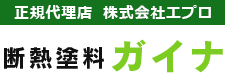 正規代理店　株式会社エプロ

断熱塗料 ガイナ